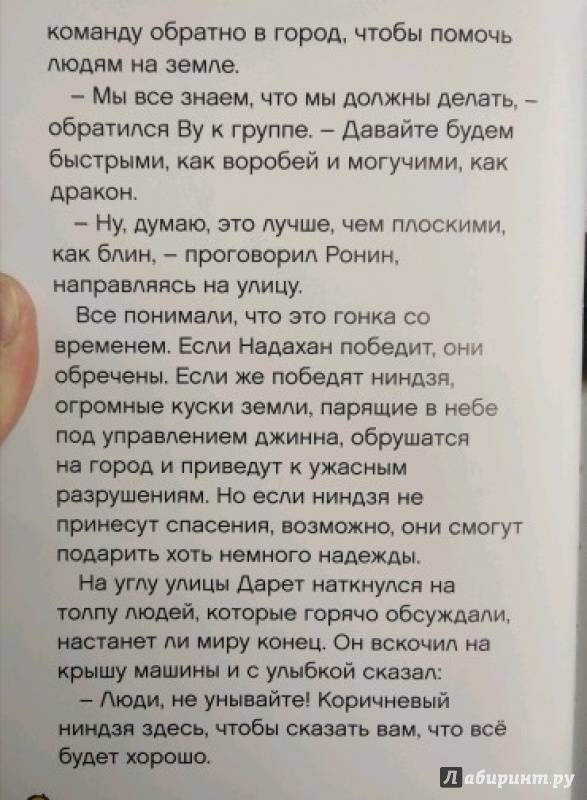 команду обратно в город, чтобы помочь людям на земле.

– Мы все знаем, что мы должны делать, – обратился Ву к группе. – Давайте будем быстрыми, как воробей и могучими, как дракон.

– Ну, думаю, это лучше, чем плоскими, как блин, – проговорил Ронин, направляясь на улицу.

Все понимали, что это гонка со временем. Если Надахан победит, они обречены. Если же победят ниндзя, огромные куски земли, парящие в небе под управлением джинна, обрушатся на город и приведут к ужасным разрушениям. Но если ниндзя не принесут спасения, возможно, они смогут подарить хоть немного надежды.

На углу улицы Дарет наткнулся на толпу людей, которые горячо обсуждали, настанет ли миру конец. Он вскочил на крышу машины и с улыбкой сказал:

– Люди, не унывайте! Коричневый ниндзя здесь, чтобы сказать вам, что всё будет хорошо.

Лабиринт.ру